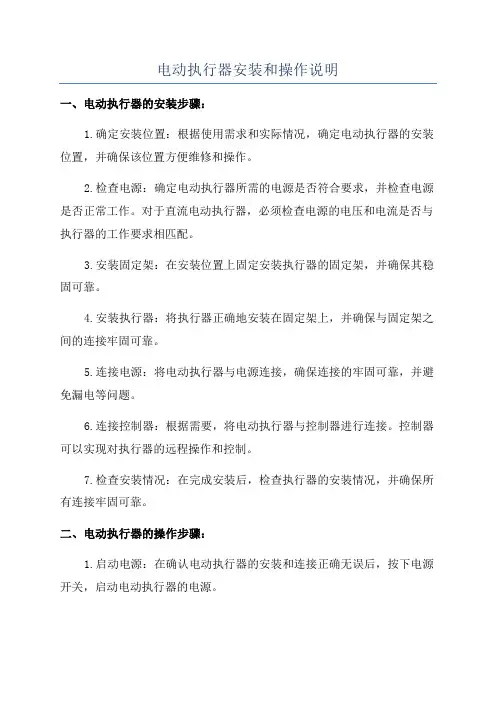 电动执行器安装和操作说明

一、电动执行器的安装步骤：

1.确定安装位置：根据使用需求和实际情况，确定电动执行器的安装位置，并确保该位置方便维修和操作。

2.检查电源：确定电动执行器所需的电源是否符合要求，并检查电源是否正常工作。对于直流电动执行器，必须检查电源的电压和电流是否与执行器的工作要求相匹配。

3.安装固定架：在安装位置上固定安装执行器的固定架，并确保其稳固可靠。

4.安装执行器：将执行器正确地安装在固定架上，并确保与固定架之间的连接牢固可靠。

5.连接电源：将电动执行器与电源连接，确保连接的牢固可靠，并避免漏电等问题。

6.连接控制器：根据需要，将电动执行器与控制器进行连接。控制器可以实现对执行器的远程操作和控制。

7.检查安装情况：在完成安装后，检查执行器的安装情况，并确保所有连接牢固可靠。

二、电动执行器的操作步骤：

1.启动电源：在确认电动执行器的安装和连接正确无误后，按下电源开关，启动电动执行器的电源。